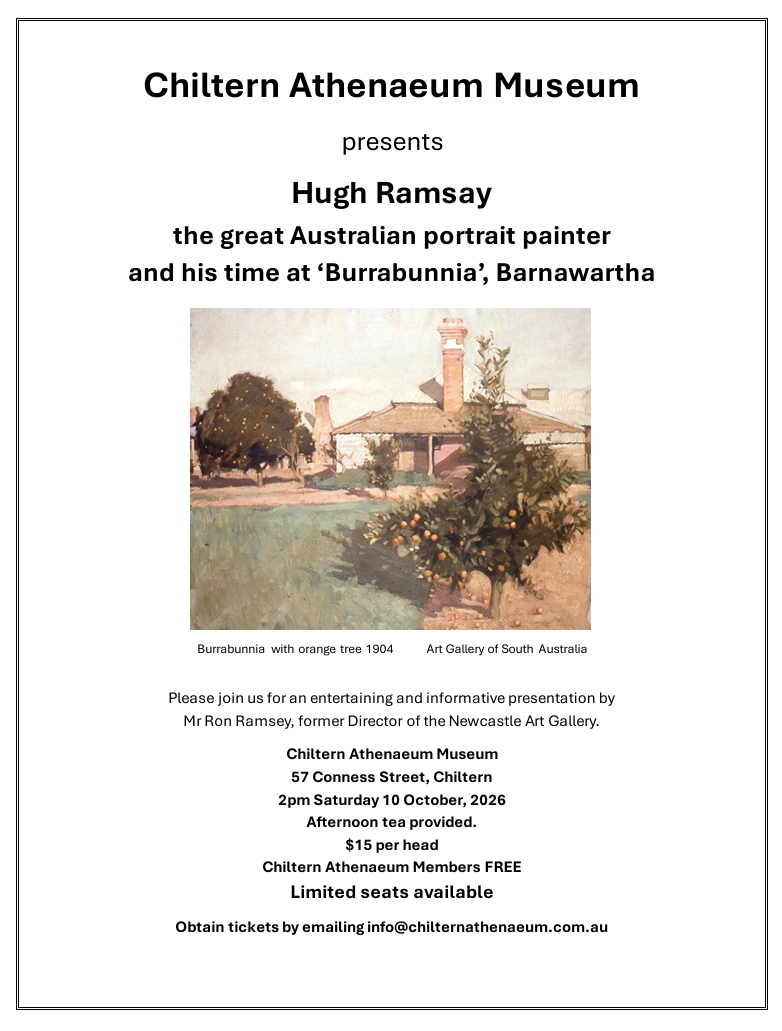 Chiltern Athenaeum Museum

presents

Hugh Ramsay

the great Australian portrait painter
and his time at 'Burrabunnia', Barnawartha

Burrabunnia with orange tree 1904 Art Gallery of South Australia

Please join us for an entertaining and informative presentation by Mr Ron Ramsey, former Director of the Newcastle Art Gallery.

Chiltern Athenaeum Museum
57 Conness Street, Chiltern
2pm Saturday 10 October, 2026
Afternoon tea provided.
$15 per head
Chiltern Athenaeum Members FREE
Limited seats available

Obtain tickets by emailing info@chilternathenaeum.com.au